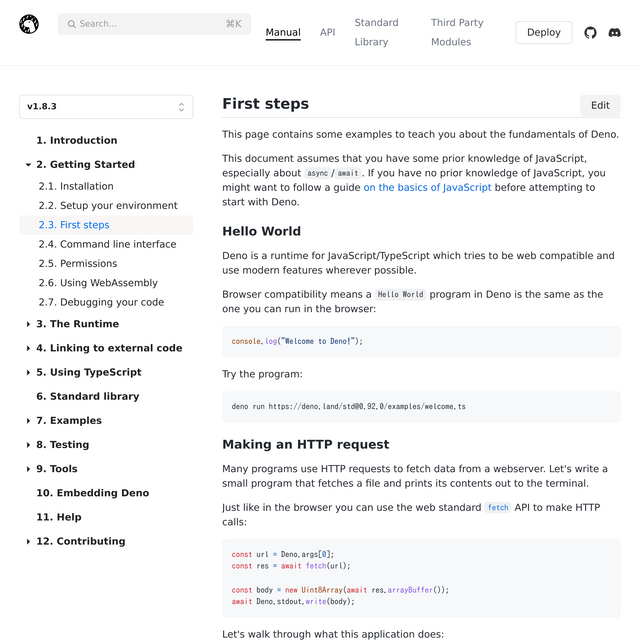 Search... ⌘K

Manual API Standard Library Third Party Modules Deploy

v1.8.3

1. Introduction
2. Getting Started
2.1. Installation
2.2. Setup your environment
2.3. First steps
2.4. Command line interface
2.5. Permissions
2.6. Using WebAssembly
2.7. Debugging your code
3. The Runtime
4. Linking to external code
5. Using TypeScript
6. Standard library
7. Examples
8. Testing
9. Tools
10. Embedding Deno
11. Help
12. Contributing

First steps

Edit

This page contains some examples to teach you about the fundamentals of Deno.

This document assumes that you have some prior knowledge of JavaScript, especially about async / await. If you have no prior knowledge of JavaScript, you might want to follow a guide on the basics of JavaScript before attempting to start with Deno.

Hello World

Deno is a runtime for JavaScript/TypeScript which tries to be web compatible and use modern features wherever possible.

Browser compatibility means a Hello World program in Deno is the same as the one you can run in the browser:

console.log("Welcome to Deno!");

Try the program:

deno run https://deno.land/std@0.92.0/examples/welcome.ts

Making an HTTP request

Many programs use HTTP requests to fetch data from a webserver. Let's write a small program that fetches a file and prints its contents out to the terminal.

Just like in the browser you can use the web standard fetch API to make HTTP calls:

const url = Deno.args[0];
const res = await fetch(url);

const body = new Uint8Array(await res.arrayBuffer());
await Deno.stdout.write(body);

Let's walk through what this application does: